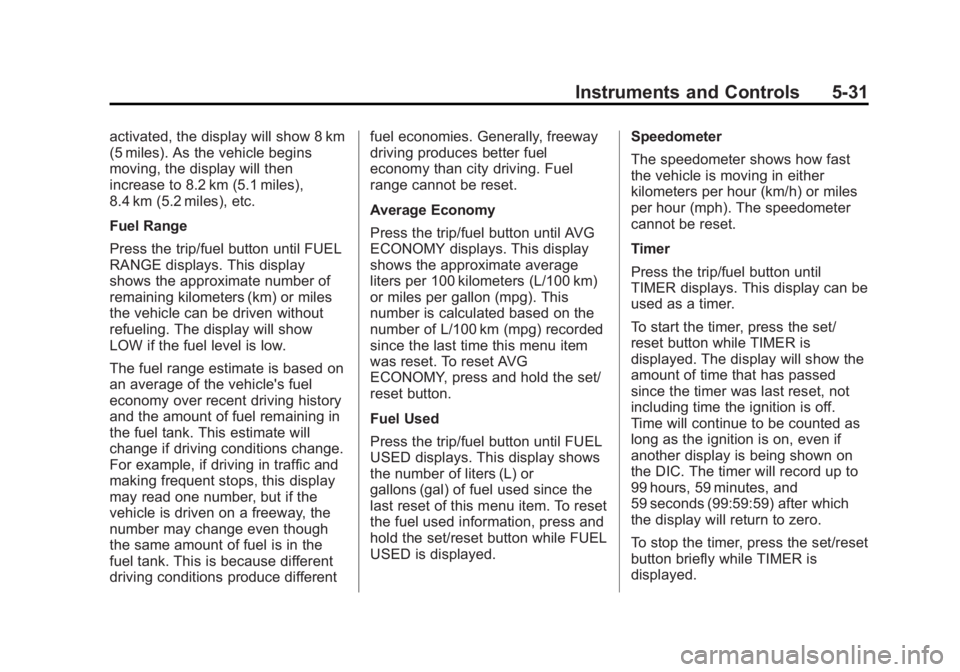 Instruments and Controls 5-31

activated, the display will show 8 km (5 miles). As the vehicle begins moving, the display will then increase to 8.2 km (5.1 miles), 8.4 km (5.2 miles), etc.

Fuel Range

Press the trip/fuel button until FUEL RANGE displays. This display shows the approximate number of remaining kilometers (km) or miles the vehicle can be driven without refueling. The display will show LOW if the fuel level is low.

The fuel range estimate is based on an average of the vehicle's fuel economy over recent driving history and the amount of fuel remaining in the fuel tank. This estimate will change if driving conditions change. For example, if driving in traffic and making frequent stops, this display may read one number, but if the vehicle is driven on a freeway, the number may change even though the same amount of fuel is in the fuel tank. This is because different driving conditions produce different fuel economies. Generally, freeway driving produces better fuel economy than city driving. Fuel range cannot be reset.

Average Economy

Press the trip/fuel button until AVG ECONOMY displays. This display shows the approximate average liters per 100 kilometers (L/100 km) or miles per gallon (mpg). This number is calculated based on the number of L/100 km (mpg) recorded since the last time this menu item was reset. To reset AVG ECONOMY, press and hold the set/reset button.

Fuel Used

Press the trip/fuel button until FUEL USED displays. This display shows the number of liters (L) or gallons (gal) of fuel used since the last reset of this menu item. To reset the fuel used information, press and hold the set/reset button while FUEL USED is displayed.

Speedometer

The speedometer shows how fast the vehicle is moving in either kilometers per hour (km/h) or miles per hour (mph). The speedometer cannot be reset.

Timer

Press the trip/fuel button until TIMER displays. This display can be used as a timer.

To start the timer, press the set/reset button while TIMER is displayed. The display will show the amount of time that has passed since the timer was last reset, not including time the ignition is off. Time will continue to be counted as long as the ignition is on, even if another display is being shown on the DIC. The timer will record up to 99 hours, 59 minutes, and 59 seconds (99:59:59) after which the display will return to zero.

To stop the timer, press the set/reset button briefly while TIMER is displayed.

carmanualsonline.info